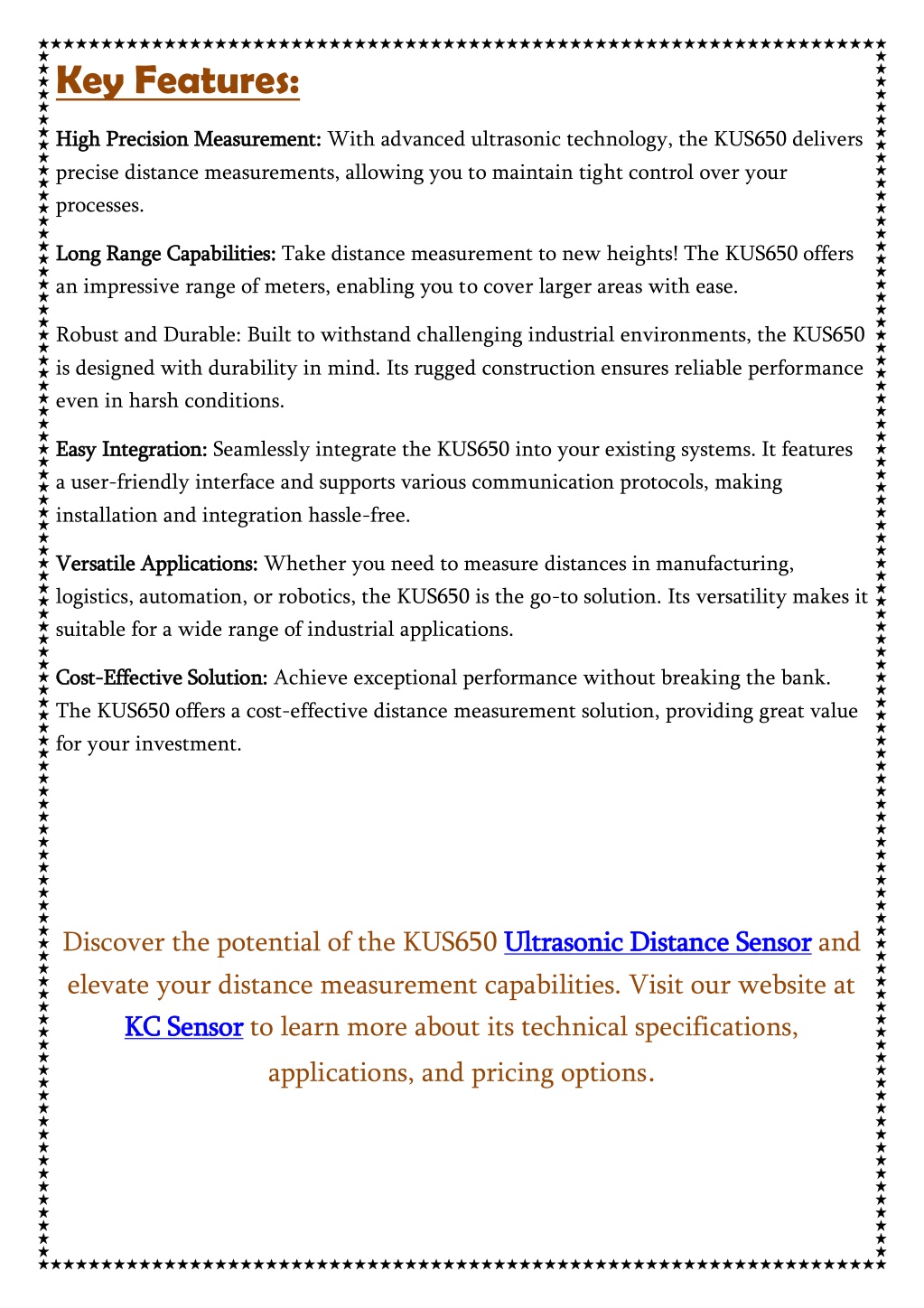 Key Features:

High Precision Measurement: With advanced ultrasonic technology, the KUS650 delivers precise distance measurements, allowing you to maintain tight control over your processes.

Long Range Capabilities: Take distance measurement to new heights! The KUS650 offers an impressive range of meters, enabling you to cover larger areas with ease.

Robust and Durable: Built to withstand challenging industrial environments, the KUS650 is designed with durability in mind. Its rugged construction ensures reliable performance even in harsh conditions.

Easy Integration: Seamlessly integrate the KUS650 into your existing systems. It features a user-friendly interface and supports various communication protocols, making installation and integration hassle-free.

Versatile Applications: Whether you need to measure distances in manufacturing, logistics, automation, or robotics, the KUS650 is the go-to solution. Its versatility makes it suitable for a wide range of industrial applications.

Cost-Effective Solution: Achieve exceptional performance without breaking the bank. The KUS650 offers a cost-effective distance measurement solution, providing great value for your investment.

Discover the potential of the KUS650 Ultrasonic Distance Sensor and elevate your distance measurement capabilities. Visit our website at KC Sensor to learn more about its technical specifications, applications, and pricing options.